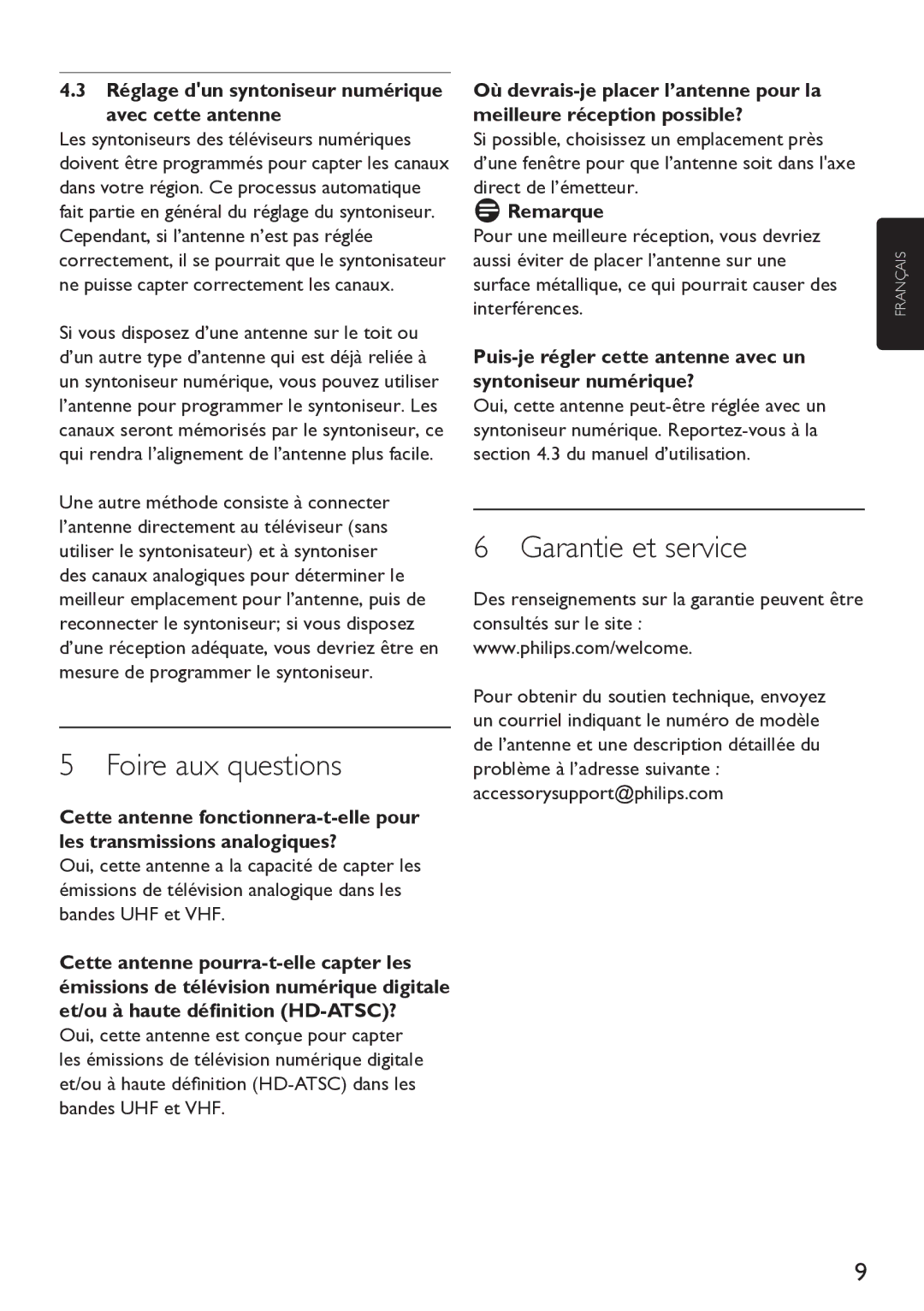 4.3 Réglage d'un syntoniseur numérique avec cette antenne

Les syntoniseurs des téléviseurs numériques doivent être programmés pour capter les canaux dans votre région. Ce processus automatique fait partie en général du réglage du syntoniseur. Cependant, si l’antenne n’est pas réglée correctement, il se pourrait que le syntonisateur ne puisse capter correctement les canaux.

Si vous disposez d’une antenne sur le toit ou d’un autre type d’antenne qui est déjà reliée à un syntoniseur numérique, vous pouvez utiliser l’antenne pour programmer le syntoniseur. Les canaux seront mémorisés par le syntoniseur, ce qui rendra l’alignement de l’antenne plus facile.

Une autre méthode consiste à connecter l’antenne directement au téléviseur (sans utiliser le syntonisateur) et à syntoniser des canaux analogiques pour déterminer le meilleur emplacement pour l’antenne, puis de reconnecter le syntoniseur; si vous disposez d’une réception adéquate, vous devriez être en mesure de programmer le syntoniseur.

5 Foire aux questions

Cette antenne fonctionnera-t-elle pour les transmissions analogiques?

Oui, cette antenne a la capacité de capter les émissions de télévision analogique dans les bandes UHF et VHF.

Cette antenne pourra-t-elle capter les émissions de télévision numérique digitale et/ou à haute définition (HD-ATSC)?

Oui, cette antenne est conçue pour capter les émissions de télévision numérique digitale et/ou à haute définition (HD-ATSC) dans les bandes UHF et VHF.

Où devrais-je placer l’antenne pour la meilleure réception possible?

Si possible, choisissez un emplacement près d’une fenêtre pour que l’antenne soit dans l'axe direct de l’émetteur.

Remarque

Pour une meilleure réception, vous devriez aussi éviter de placer l’antenne sur une surface métallique, ce qui pourrait causer des interférences.

Puis-je régler cette antenne avec un syntoniseur numérique?

Oui, cette antenne peut-être réglée avec un syntoniseur numérique. Reportez-vous à la section 4.3 du manuel d’utilisation.

6 Garantie et service

Des renseignements sur la garantie peuvent être consultés sur le site : www.philips.com/welcome.

Pour obtenir du soutien technique, envoyez un courriel indiquant le numéro de modèle de l’antenne et une description détaillée du problème à l’adresse suivante : accessorysupport@philips.com

FRANÇAIS

9